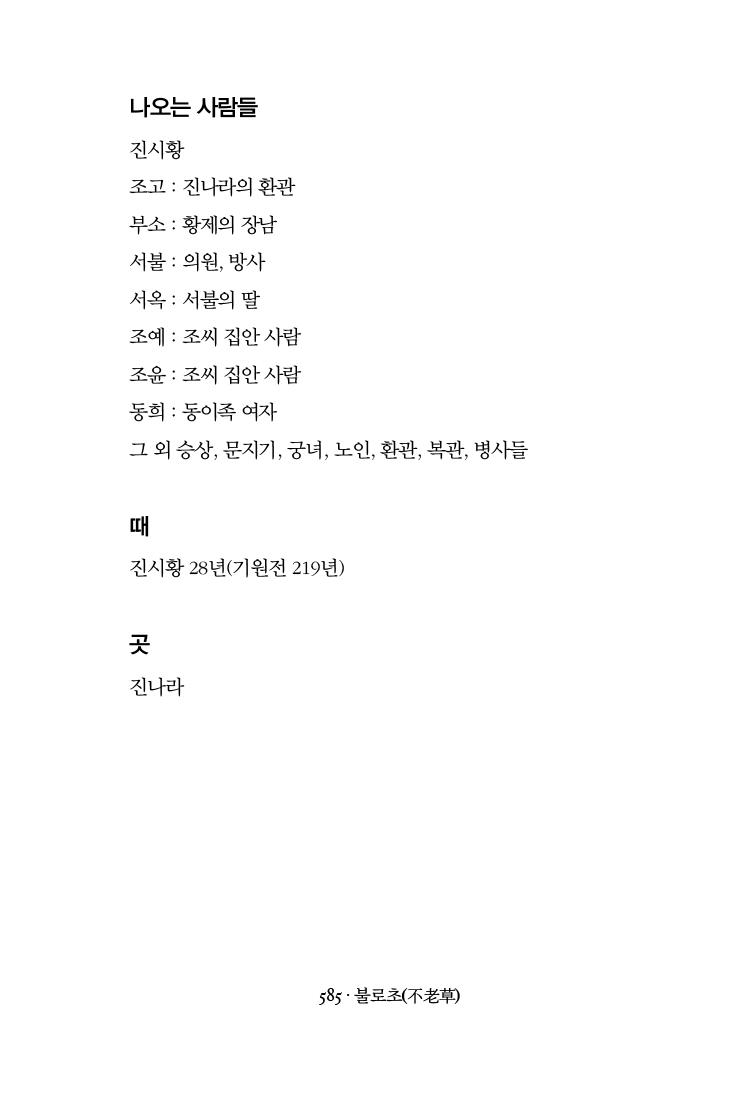 나오는 사람들

진시황

조고 : 진나라의 환관

부소 : 황제의 장남

서불 : 의원, 방사

서옥 : 서불의 딸

조예 : 조씨 집안 사람

조윤 : 조씨 집안 사람

동희 : 동이족 여자

그 외 승상, 문지기, 궁녀, 노인, 환관, 복관, 병사들

때

진시황 28년(기원전 219년)

곳

진나라

585 · 불로초(不老草)